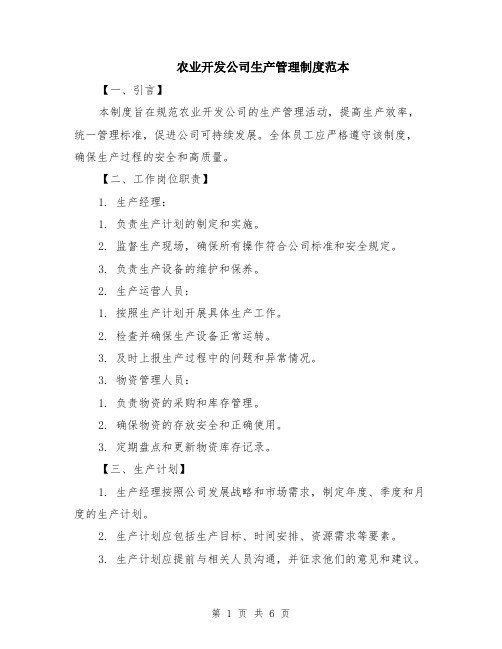 农业开发公司生产管理制度范本

【一、引言】

本制度旨在规范农业开发公司的生产管理活动，提高生产效率，统一管理标准，促进公司可持续发展。全体员工应严格遵守该制度，确保生产过程的安全和高质量。

【二、工作岗位职责】

1. 生产经理：

1. 负责生产计划的制定和实施。

2. 监督生产现场，确保所有操作符合公司标准和安全规定。

3. 负责生产设备的维护和保养。

2. 生产运营人员：

1. 按照生产计划开展具体生产工作。

2. 检查并确保生产设备正常运转。

3. 及时上报生产过程中的问题和异常情况。

3. 物资管理人员：

1. 负责物资的采购和库存管理。

2. 确保物资的存放安全和正确使用。

3. 定期盘点和更新物资库存记录。

【三、生产计划】

1. 生产经理按照公司发展战略和市场需求，制定年度、季度和月度的生产计划。

2. 生产计划应包括生产目标、时间安排、资源需求等要素。

3. 生产计划应提前与相关人员沟通，并征求他们的意见和建议。

第 1 页 共 6 页